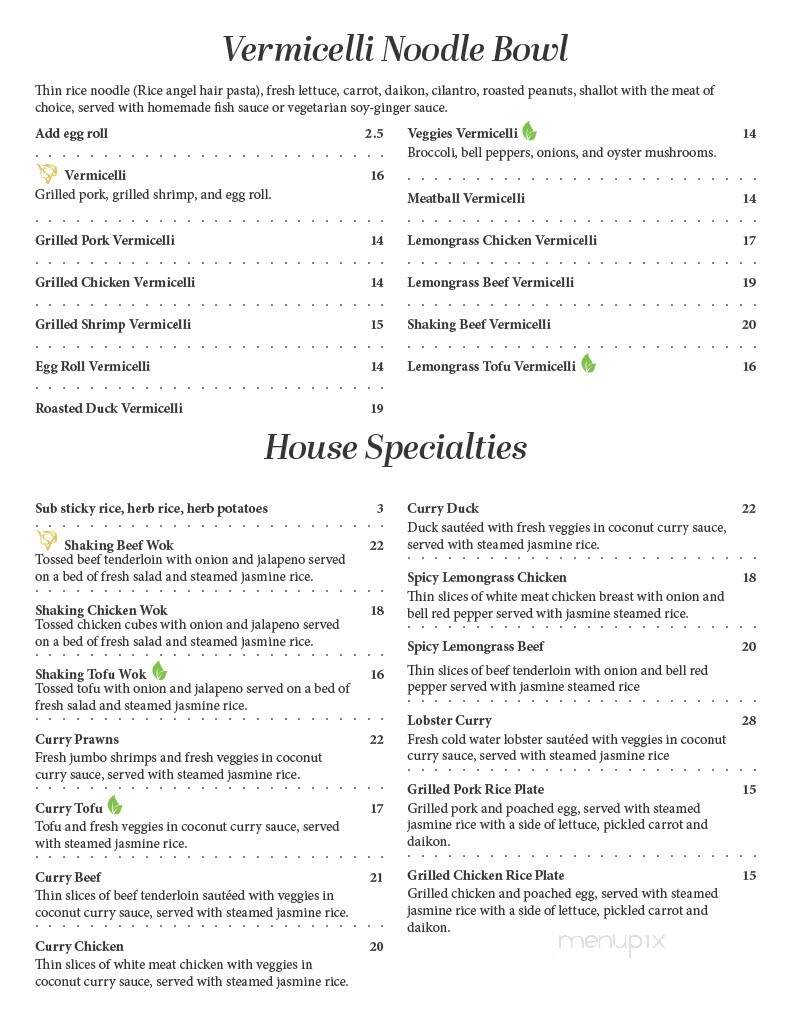 Vermicelli Noodle Bowl

Thin rice noodle (Rice angel hair pasta), fresh lettuce, carrot, daikon, cilantro, roasted peanuts, shallot with the meat of choice, served with homemade fish sauce or vegetarian soy-ginger sauce.

Add egg roll 2.5

Vermicelli 16
Grilled pork, grilled shrimp, and egg roll.

Grilled Pork Vermicelli 14

Grilled Chicken Vermicelli 14

Grilled Shrimp Vermicelli 15

Egg Roll Vermicelli 14

Roasted Duck Vermicelli 19

Veggies Vermicelli 14
Broccoli, bell peppers, onions, and oyster mushrooms.

Meatball Vermicelli 14

Lemongrass Chicken Vermicelli 17

Lemongrass Beef Vermicelli 19

Shaking Beef Vermicelli 20

Lemongrass Tofu Vermicelli 16

House Specialties

Sub sticky rice, herb rice, herb potatoes 3

Shaking Beef Wok 22
Tossed beef tenderloin with onion and jalapeno served on a bed of fresh salad and steamed jasmine rice.

Shaking Chicken Wok 18
Tossed chicken cubes with onion and jalapeno served on a bed of fresh salad and steamed jasmine rice.

Shaking Tofu Wok 16
Tossed tofu with onion and jalapeno served on a bed of fresh salad and steamed jasmine rice.

Curry Prawns 22
Fresh jumbo shrimps and fresh veggies in coconut curry sauce, served with steamed jasmine rice.

Curry Tofu 17
Tofu and fresh veggies in coconut curry sauce, served with steamed jasmine rice.

Curry Beef 21
Thin slices of beef tenderloin sautéed with veggies in coconut curry sauce, served with steamed jasmine rice.

Curry Chicken 20
Thin slices of white meat chicken with veggies in coconut curry sauce, served with steamed jasmine rice.

Curry Duck 22
Duck sautéed with fresh veggies in coconut curry sauce, served with steamed jasmine rice.

Spicy Lemongrass Chicken 18
Thin slices of white meat chicken breast with onion and bell red pepper served with jasmine steamed rice.

Spicy Lemongrass Beef 20
Thin slices of beef tenderloin with onion and bell red pepper served with jasmine steamed rice

Lobster Curry 28
Fresh cold water lobster sautéed with veggies in coconut curry sauce, served with steamed jasmine rice

Grilled Pork Rice Plate 15
Grilled pork and poached egg, served with steamed jasmine rice with a side of lettuce, pickled carrot and daikon.

Grilled Chicken Rice Plate 15
Grilled chicken and poached egg, served with steamed jasmine rice with a side of lettuce, pickled carrot and daikon.

menupix